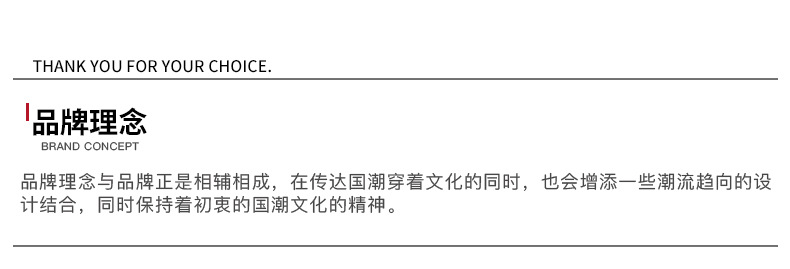 THANK YOU FOR YOUR CHOICE.

品牌理念
BRAND CONCEPT

品牌理念与品牌正是相辅相成，在传达国潮穿着文化的同时，也会增添一些潮流趋向的设计结合，同时保持着初衷的国潮文化的精神。